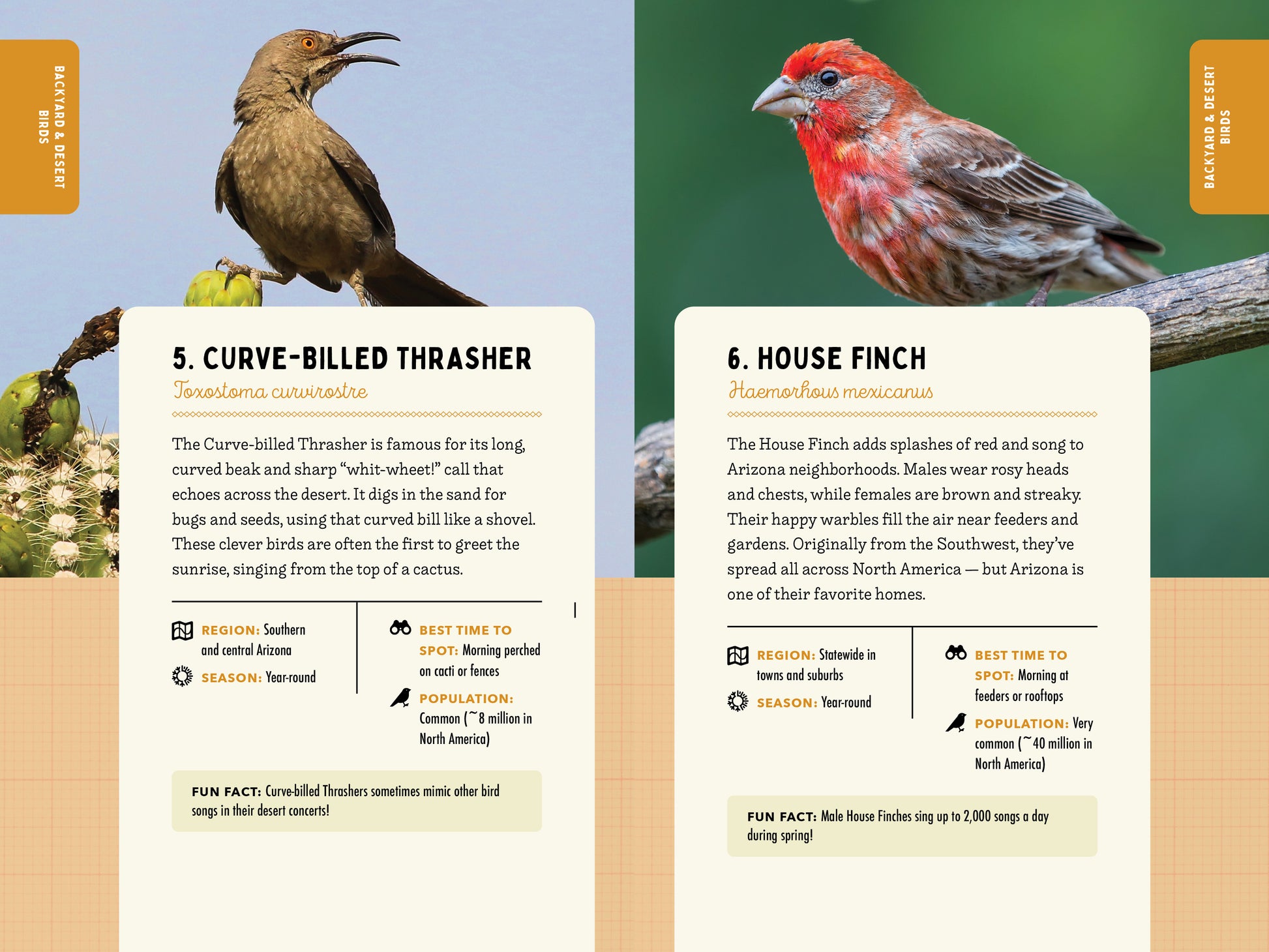 BACKYARD & DESERT BIRDS

5. CURVE-BILLED THRASHER

Toxostoma curvirostre

The Curve-billed Thrasher is famous for its long, curved beak and sharp "whit-wheet!" call that echoes across the desert. It digs in the sand for bugs and seeds, using that curved bill like a shovel. These clever birds are often the first to greet the sunrise, singing from the top of a cactus.

REGION: Southern and central Arizona

SEASON: Year-round

BEST TIME TO SPOT: Morning perched on cacti or fences

POPULATION: Common (~8 million in North America)

FUN FACT: Curve-billed Thrashers sometimes mimic other bird songs in their desert concerts!

BACKYARD & DESERT BIRDS

6. HOUSE FINCH

Haemorhous mexicanus

The House Finch adds splashes of red and song to Arizona neighborhoods. Males wear rosy heads and chests, while females are brown and streaky. Their happy warbles fill the air near feeders and gardens. Originally from the Southwest, they've spread all across North America — but Arizona is one of their favorite homes.

REGION: Statewide in towns and suburbs

SEASON: Year-round

BEST TIME TO SPOT: Morning at feeders or rooftops

POPULATION: Very common (~40 million in North America)

FUN FACT: Male House Finches sing up to 2,000 songs a day during spring!